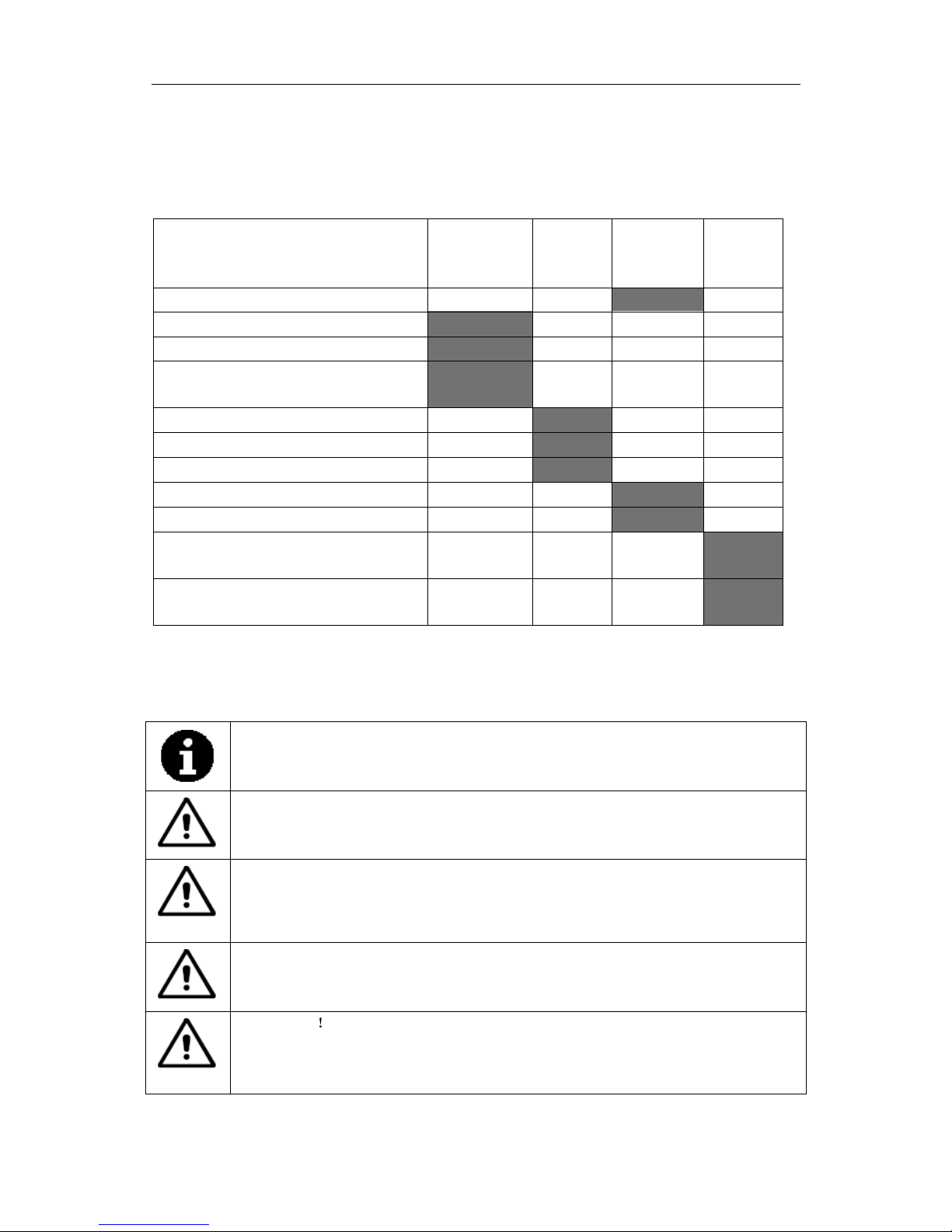 !